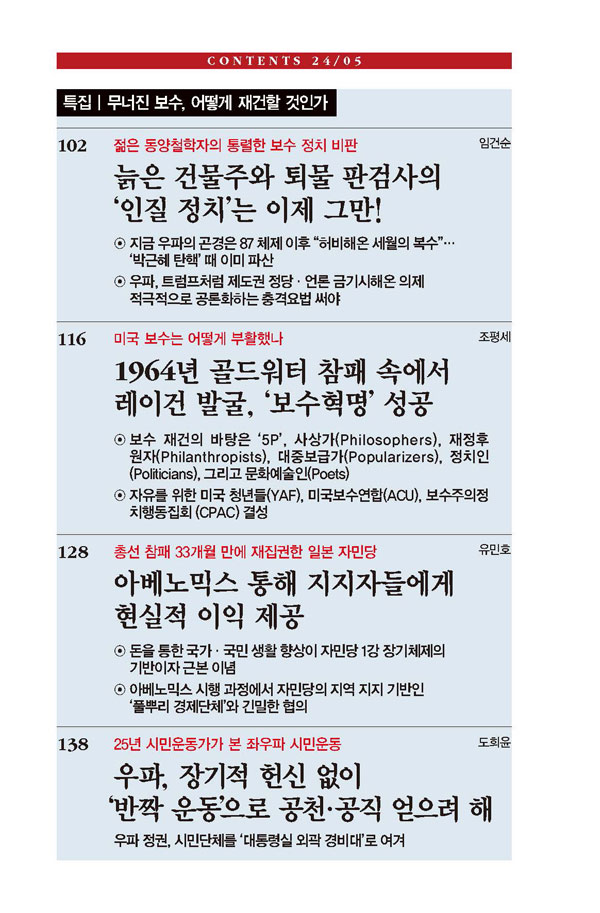 CONTENTS 24/05

특집 | 무너진 보수, 어떻게 재건할 것인가

102 젊은 동양철학자의 통렬한 보수 정치 비판 임건순

늙은 건물주와 퇴물 판검사의 '인질 정치'는 이제 그만!

⊙ 지금 우파의 곤경은 87 체제 이후 "허비해온 세월의 복수"… '박근혜 탄핵' 때 이미 파산

⊙ 우파, 트럼프처럼 제도권 정당 · 언론 금기시해온 의제 적극적으로 공론화하는 충격요법 써야

116 미국 보수는 어떻게 부활했나 조평세

1964년 골드워터 참패 속에서 레이건 발굴, '보수혁명' 성공

⊙ 보수 재건의 바탕은 '5P', 사상가(Philosophers), 재정후원자(Philanthropists), 대중보급가(Popularizers), 정치인(Politicians), 그리고 문화예술인(Poets)

⊙ 자유를 위한 미국 청년들(YAF), 미국보수연합(ACU), 보수주의정치행동집회 (CPAC) 결성

128 총선 참패 33개월 만에 재집권한 일본 자민당 유민호

아베노믹스 통해 지지자들에게 현실적 이익 제공

⊙ 돈을 통한 국가 · 국민 생활 향상이 자민당 1강 장기체제의 기반이자 근본 이념

⊙ 아베노믹스 시행 과정에서 자민당의 지역 지지 기반인 '풀뿌리 경제단체'와 긴밀한 협의

138 25년 시민운동가가 본 좌우파 시민운동 도희윤

우파, 장기적 헌신 없이 '반짝 운동'으로 공천·공직 얻으려 해

우파 정권, 시민단체를 '대통령실 외곽 경비대'로 여겨